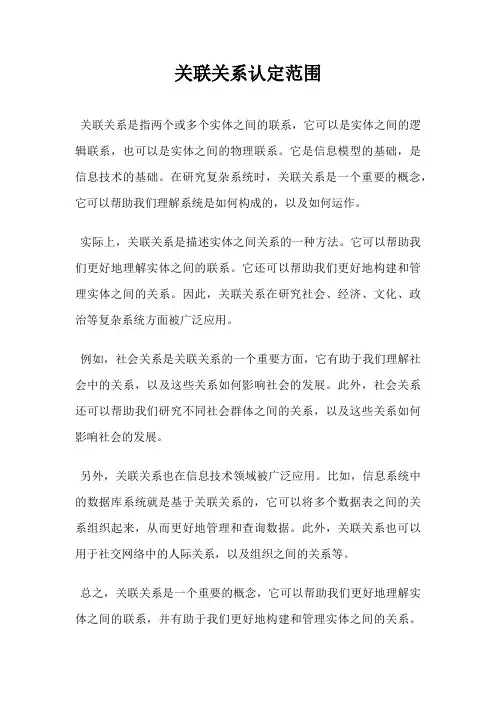 关联关系认定范围

关联关系是指两个或多个实体之间的联系，它可以是实体之间的逻辑联系，也可以是实体之间的物理联系。它是信息模型的基础，是信息技术的基础。在研究复杂系统时，关联关系是一个重要的概念，它可以帮助我们理解系统是如何构成的，以及如何运作。

实际上，关联关系是描述实体之间关系的一种方法。它可以帮助我们更好地理解实体之间的联系。它还可以帮助我们更好地构建和管理实体之间的关系。因此，关联关系在研究社会、经济、文化、政治等复杂系统方面被广泛应用。

例如，社会关系是关联关系的一个重要方面，它有助于我们理解社会中的关系，以及这些关系如何影响社会的发展。此外，社会关系还可以帮助我们研究不同社会群体之间的关系，以及这些关系如何影响社会的发展。

另外，关联关系也在信息技术领域被广泛应用。比如，信息系统中的数据库系统就是基于关联关系的，它可以将多个数据表之间的关系组织起来，从而更好地管理和查询数据。此外，关联关系也可以用于社交网络中的人际关系，以及组织之间的关系等。

总之，关联关系是一个重要的概念，它可以帮助我们更好地理解实体之间的联系，并有助于我们更好地构建和管理实体之间的关系。